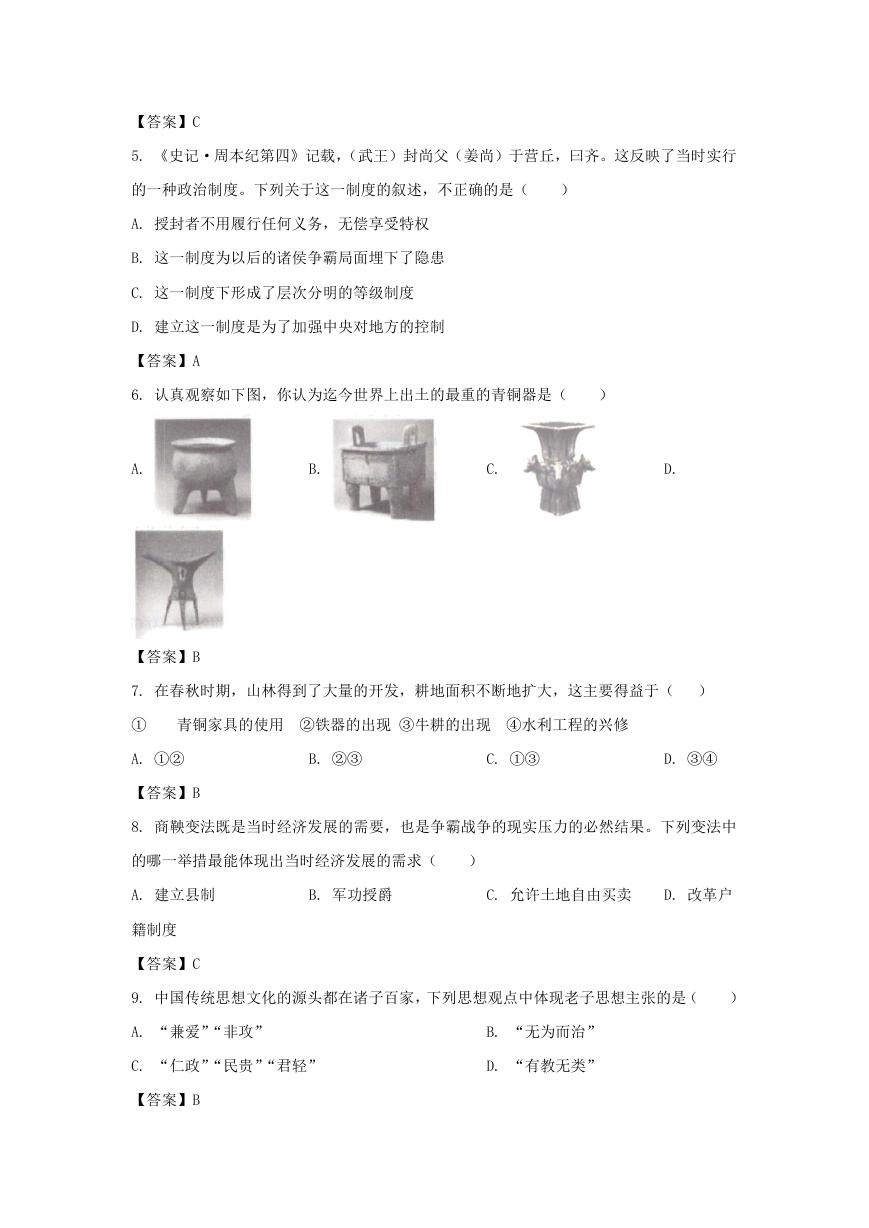 【答案】C

5. 《史记·周本纪第四》记载，(武王）封尚父（姜尚）于营丘，曰齐。这反映了当时实行的一种政治制度。下列关于这一制度的叙述，不正确的是（　　）

A. 授封者不用履行任何义务，无偿享受特权

B. 这一制度为以后的诸侯争霸局面埋下了隐患

C. 这一制度下形成了层次分明的等级制度

D. 建立这一制度是为了加强中央对地方的控制

【答案】A

6. 认真观察如下图，你认为迄今世界上出土的最重的青铜器是（　　）

A.　　B.　　C.　　D.

【答案】B

7. 在春秋时期，山林得到了大量的开发，耕地面积不断地扩大，这主要得益于（　　）

①　青铜家具的使用　②铁器的出现　③牛耕的出现　④水利工程的兴修

A. ①②　　B. ②③　　C. ①③　　D. ③④

【答案】B

8. 商鞅变法既是当时经济发展的需要，也是争霸战争的现实压力的必然结果。下列变法中的哪一举措最能体现出当时经济发展的需求（　　）

A. 建立县制　　B. 军功授爵　　C. 允许土地自由买卖　　D. 改革户籍制度

【答案】C

9. 中国传统思想文化的源头都在诸子百家，下列思想观点中体现老子思想主张的是（　　）

A. “兼爱”“非攻”　　B. “无为而治”

C. “仁政”“民贵”“君轻”　　D. “有教无类”

【答案】B